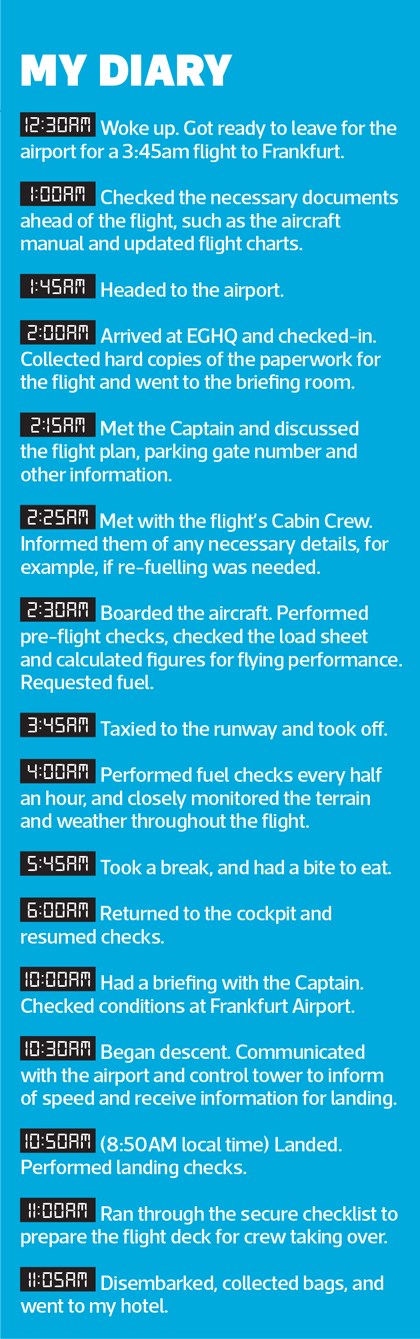 MY DIARY

12:30AM Woke up. Got ready to leave for the airport for a 3:45am flight to Frankfurt.

1:00AM Checked the necessary documents ahead of the flight, such as the aircraft manual and updated flight charts.

1:45AM Headed to the airport.

2:00AM Arrived at EGHQ and checked-in. Collected hard copies of the paperwork for the flight and went to the briefing room.

2:15AM Met the Captain and discussed the flight plan, parking gate number and other information.

2:25AM Met with the flight's Cabin Crew. Informed them of any necessary details, for example, if re-fuelling was needed.

2:30AM Boarded the aircraft. Performed pre-flight checks, checked the load sheet and calculated figures for flying performance. Requested fuel.

3:45AM Taxied to the runway and took off.

4:00AM Performed fuel checks every half an hour, and closely monitored the terrain and weather throughout the flight.

5:45AM Took a break, and had a bite to eat.

6:00AM Returned to the cockpit and resumed checks.

10:00AM Had a briefing with the Captain. Checked conditions at Frankfurt Airport.

10:30AM Began descent. Communicated with the airport and control tower to inform of speed and receive information for landing.

10:50AM (8:50AM local time) Landed. Performed landing checks.

11:00AM Ran through the secure checklist to prepare the flight deck for crew taking over.

11:05AM Disembarked, collected bags, and went to my hotel.